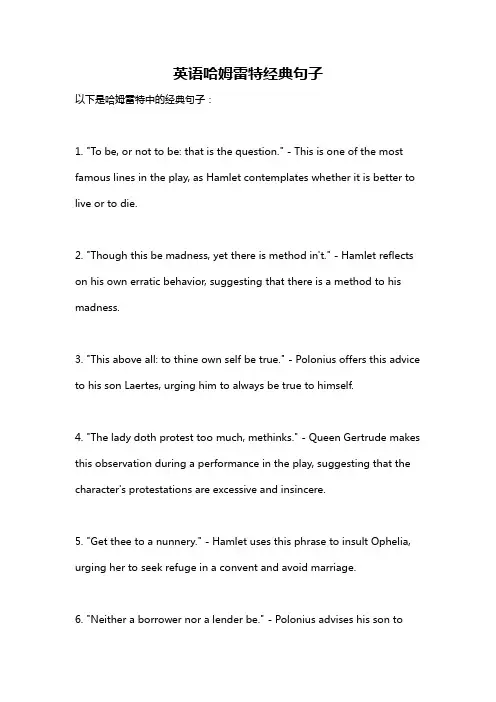 英语哈姆雷特经典句子

以下是哈姆雷特中的经典句子：

1. "To be, or not to be: that is the question." - This is one of the most famous lines in the play, as Hamlet contemplates whether it is better to live or to die.

2. "Though this be madness, yet there is method in't." - Hamlet reflects on his own erratic behavior, suggesting that there is a method to his madness.

3. "This above all: to thine own self be true." - Polonius offers this advice to his son Laertes, urging him to always be true to himself.

4. "The lady doth protest too much, methinks." - Queen Gertrude makes this observation during a performance in the play, suggesting that the character's protestations are excessive and insincere.

5. "Get thee to a nunnery." - Hamlet uses this phrase to insult Ophelia, urging her to seek refuge in a convent and avoid marriage.

6. "Neither a borrower nor a lender be." - Polonius advises his son to